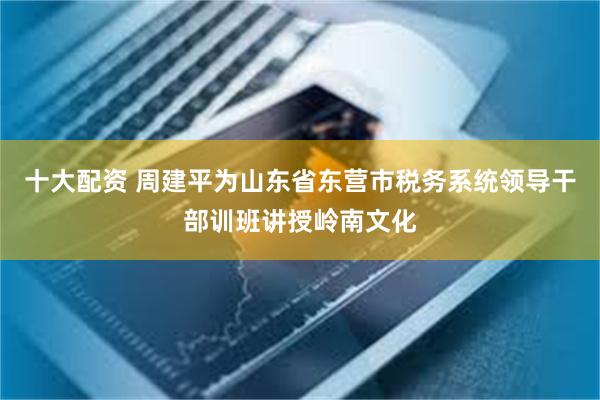 十大配资 周建平为山东省东营市税务系统领导干部训班讲授岭南文化